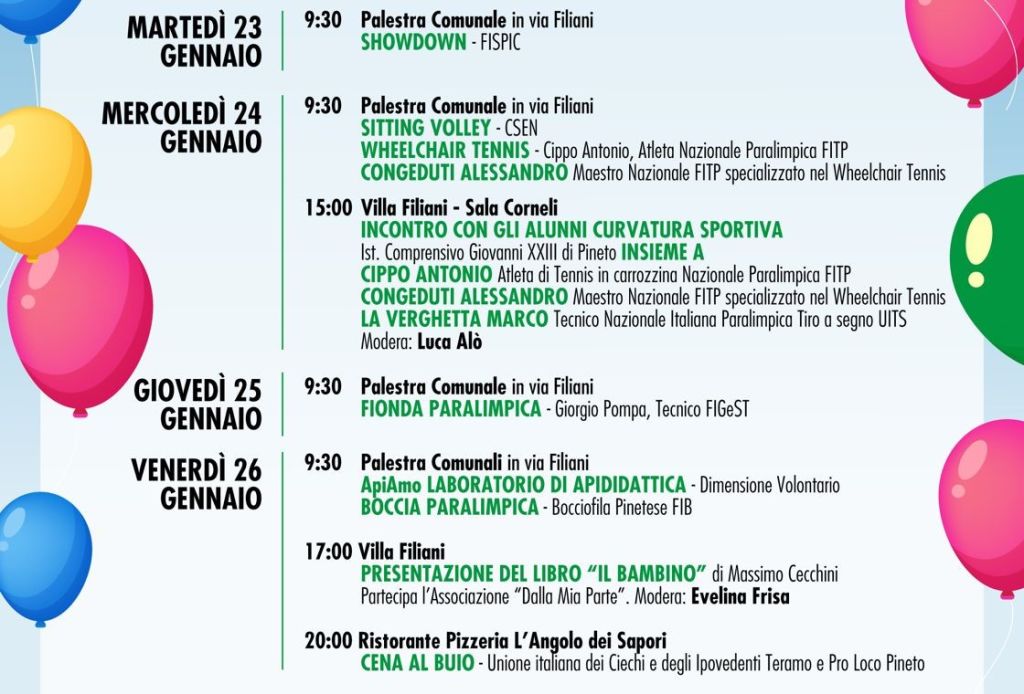 MARTEDÌ 23 GENNAIO

9:30 Palestra Comunale in via Filiani
SHOWDOWN - FISPIC

MERCOLEDÌ 24 GENNAIO

9:30 Palestra Comunale in via Filiani
SITTING VOLLEY - CSEN
WHEELCHAIR TENNIS - Cippo Antonio, Atleta Nazionale Paralimpica FITP
CONGEDUTI ALESSANDRO Maestro Nazionale FITP specializzato nel Wheelchair Tennis

15:00 Villa Filiani - Sala Corneli
INCONTRO CON GLI ALUNNI CURVATURA SPORTIVA
Ist. Comprensivo Giovanni XXIII di Pineto INSIEME A
CIPPO ANTONIO Atleta di Tennis in carrozzina Nazionale Paralimpica FITP
CONGEDUTI ALESSANDRO Maestro Nazionale FITP specializzato nel Wheelchair Tennis
LA VERGHETTA MARCO Tecnico Nazionale Italiana Paralimpica Tiro a segno UITS
Modera: Luca Alò

GIOVEDÌ 25 GENNAIO

9:30 Palestra Comunale in via Filiani
FIONDA PARALIMPICA - Giorgio Pompa, Tecnico FIGeST

VENERDÌ 26 GENNAIO

9:30 Palestra Comunali in via Filiani
ApiAmo LABORATORIO DI APIDIDATTICA - Dimensione Volontario
BOCCIA PARALIMPICA - Bocciofila Pinetese FIB

17:00 Villa Filiani
PRESENTAZIONE DEL LIBRO "IL BAMBINO" di Massimo Cecchini
Partecipa l'Associazione "Dalla Mia Parte". Modera: Evelina Frisa

20:00 Ristorante Pizzeria L'Angolo dei Sapori
CENA AL BUIO - Unione italiana dei Ciechi e degli Ipovedenti Teramo e Pro Loco Pineto